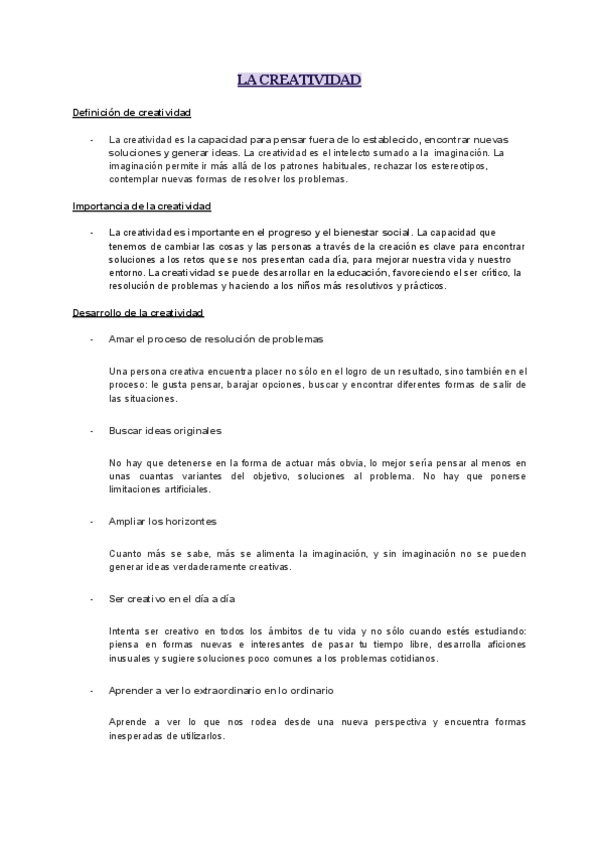 LA CREATIVIDAD

Definición de creatividad

- La creatividad es la capacidad para pensar fuera de lo establecido, encontrar nuevas soluciones y generar ideas. La creatividad es el intelecto sumado a la imaginación. La imaginación permite ir más allá de los patrones habituales, rechazar los estereotipos, contemplar nuevas formas de resolver los problemas.

Importancia de la creatividad

- La creatividad es importante en el progreso y el bienestar social. La capacidad que tenemos de cambiar las cosas y las personas a través de la creación es clave para encontrar soluciones a los retos que se nos presentan cada día, para mejorar nuestra vida y nuestro entorno. La creatividad se puede desarrollar en la educación, favoreciendo el ser crítico, la resolución de problemas y haciendo a los niños más resolutivos y prácticos.

Desarrollo de la creatividad

- Amar el proceso de resolución de problemas

Una persona creativa encuentra placer no sólo en el logro de un resultado, sino también en el proceso: le gusta pensar, barajar opciones, buscar y encontrar diferentes formas de salir de las situaciones.

- Buscar ideas originales

No hay que detenerse en la forma de actuar más obvia, lo mejor sería pensar al menos en unas cuantas variantes del objetivo, soluciones al problema. No hay que ponerse limitaciones artificiales.

- Ampliar los horizontes

Cuanto más se sabe, más se alimenta la imaginación, y sin imaginación no se pueden generar ideas verdaderamente creativas.

- Ser creativo en el día a día

Intenta ser creativo en todos los ámbitos de tu vida y no sólo cuando estés estudiando: piensa en formas nuevas e interesantes de pasar tu tiempo libre, desarrolla aficiones inusuales y sugiere soluciones poco comunes a los problemas cotidianos.

- Aprender a ver lo extraordinario en lo ordinario

Aprende a ver lo que nos rodea desde una nueva perspectiva y encuentra formas inesperadas de utilizarlos.